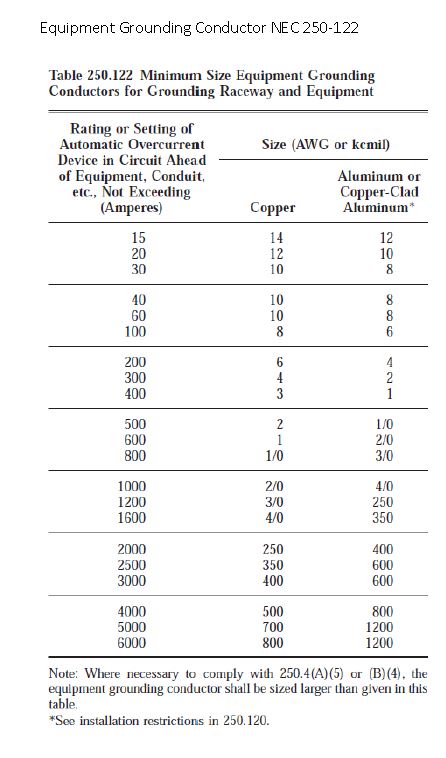 Equipment Grounding Conductor NEC 250-122

Table 250.122 Minimum Size Equipment Grounding Conductors for Grounding Raceway and Equipment

| Rating or Setting of Automatic Overcurrent Device in Circuit Ahead of Equipment, Conduit, etc., Not Exceeding (Amperes) | Size (AWG or kcmil) Copper | Size (AWG or kcmil) Aluminum or Copper-Clad Aluminum* |
|---|---|---|
| 15 | 14 | 12 |
| 20 | 12 | 10 |
| 30 | 10 | 8 |
| 40 | 10 | 8 |
| 60 | 10 | 8 |
| 100 | 8 | 6 |
| 200 | 6 | 4 |
| 300 | 4 | 2 |
| 400 | 3 | 1 |
| 500 | 2 | 1/0 |
| 600 | 1 | 2/0 |
| 800 | 1/0 | 3/0 |
| 1000 | 2/0 | 4/0 |
| 1200 | 3/0 | 250 |
| 1600 | 4/0 | 350 |
| 2000 | 250 | 400 |
| 2500 | 350 | 600 |
| 3000 | 400 | 600 |
| 4000 | 500 | 800 |
| 5000 | 700 | 1200 |
| 6000 | 800 | 1200 |

Note: Where necessary to comply with 250.4(A)(5) or (B)(4), the equipment grounding conductor shall be sized larger than given in this table.
*See installation restrictions in 250.120.